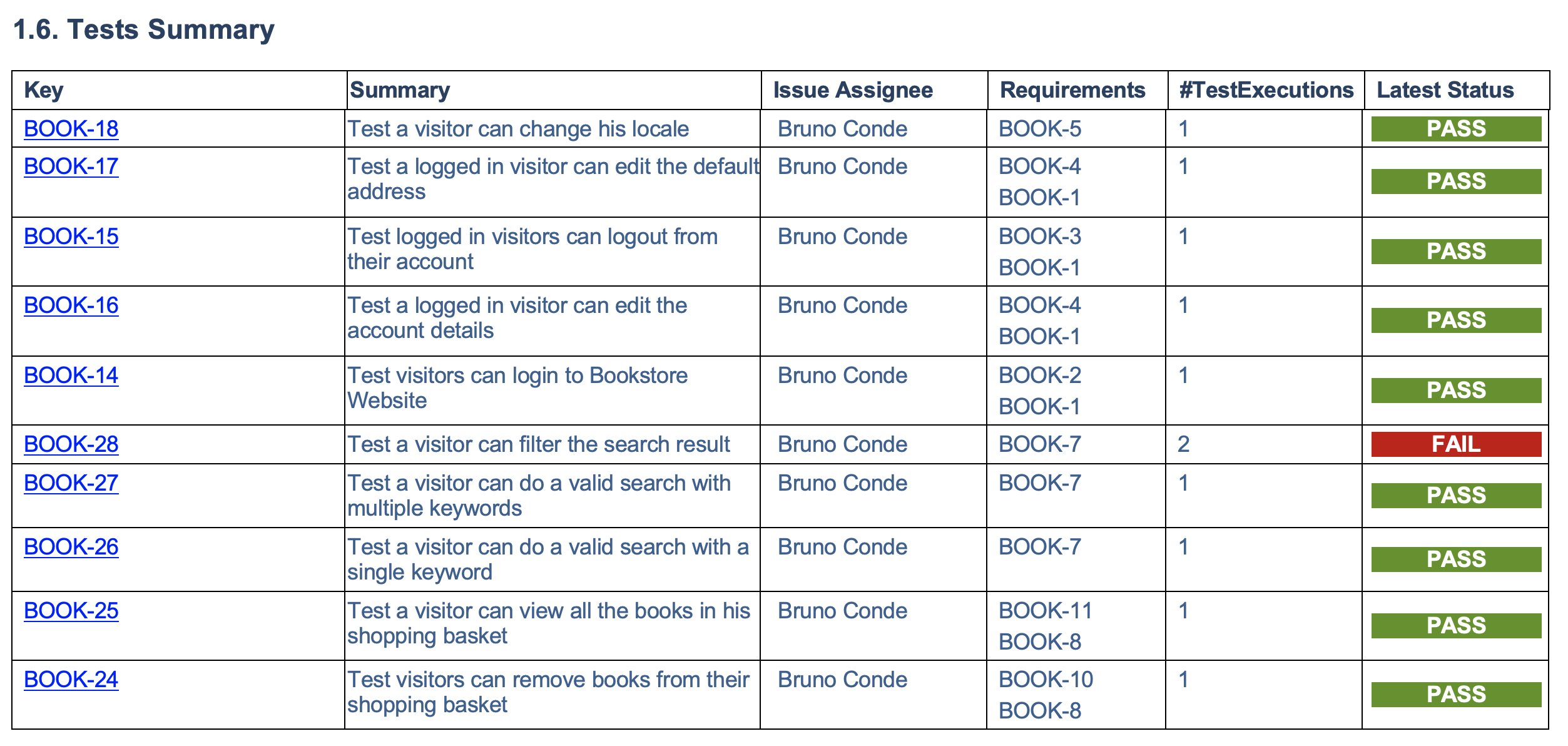 1.6. Tests Summary

| Key | Summary | Issue Assignee | Requirements | #TestExecutions | Latest Status |
|---|---|---|---|---|---|
| BOOK-18 | Test a visitor can change his locale | Bruno Conde | BOOK-5 | 1 | PASS |
| BOOK-17 | Test a logged in visitor can edit the default address | Bruno Conde | BOOK-4 BOOK-1 | 1 | PASS |
| BOOK-15 | Test logged in visitors can logout from their account | Bruno Conde | BOOK-3 BOOK-1 | 1 | PASS |
| BOOK-16 | Test a logged in visitor can edit the account details | Bruno Conde | BOOK-4 BOOK-1 | 1 | PASS |
| BOOK-14 | Test visitors can login to Bookstore Website | Bruno Conde | BOOK-2 BOOK-1 | 1 | PASS |
| BOOK-28 | Test a visitor can filter the search result | Bruno Conde | BOOK-7 | 2 | FAIL |
| BOOK-27 | Test a visitor can do a valid search with multiple keywords | Bruno Conde | BOOK-7 | 1 | PASS |
| BOOK-26 | Test a visitor can do a valid search with a single keyword | Bruno Conde | BOOK-7 | 1 | PASS |
| BOOK-25 | Test a visitor can view all the books in his shopping basket | Bruno Conde | BOOK-11 BOOK-8 | 1 | PASS |
| BOOK-24 | Test visitors can remove books from their shopping basket | Bruno Conde | BOOK-10 BOOK-8 | 1 | PASS |